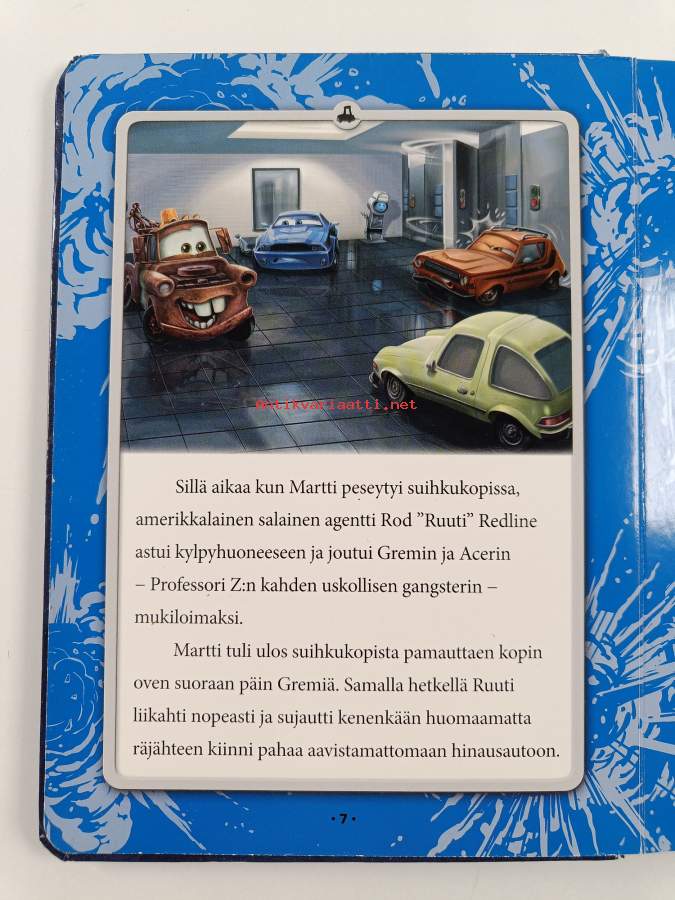 Antikvariaatti.net

Sillä aikaa kun Martti peseytyi suihkukopissa, amerikkalainen salainen agentti Rod ”Ruuti” Redline astui kylpyhuoneeseen ja joutui Gremin ja Acerin – Professori Z:n kahden uskollisen gangsterin – mukiloimaksi.

Martti tuli ulos suihkukopista pamauttaen kopin oven suoraan päin Gremiä. Samalla hetkellä Ruuti liikahti nopeasti ja sujautti kenenkään huomaamatta räjähteen kiinni pahaa aavistamattomaan hinausautoon.

• 7 •